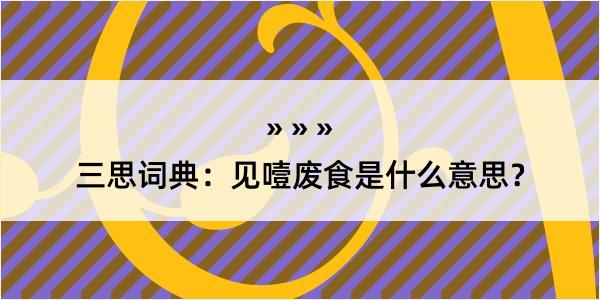 » » »

三思词典：见噎废食是什么意思？